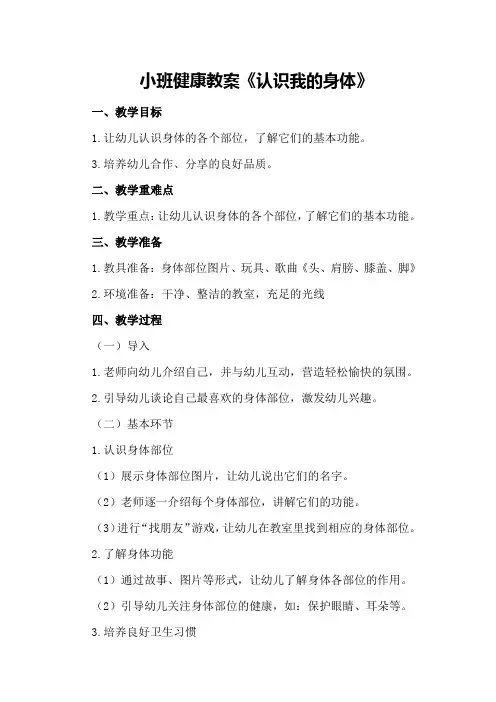 小班健康教案《认识我的身体》

一、教学目标

1.让幼儿认识身体的各个部位，了解它们的基本功能。

3.培养幼儿合作、分享的良好品质。

二、教学重难点

1.教学重点：让幼儿认识身体的各个部位，了解它们的基本功能。

三、教学准备

1.教具准备：身体部位图片、玩具、歌曲《头、肩膀、膝盖、脚》

2.环境准备：干净、整洁的教室，充足的光线

四、教学过程

（一）导入

1.老师向幼儿介绍自己，并与幼儿互动，营造轻松愉快的氛围。

2.引导幼儿谈论自己最喜欢的身体部位，激发幼儿兴趣。

（二）基本环节

1.认识身体部位

（1）展示身体部位图片，让幼儿说出它们的名字。

（2）老师逐一介绍每个身体部位，讲解它们的功能。

（3）进行“找朋友”游戏，让幼儿在教室里找到相应的身体部位。

2.了解身体功能

（1）通过故事、图片等形式，让幼儿了解身体各部位的作用。

（2）引导幼儿关注身体部位的健康，如：保护眼睛、耳朵等。

3.培养良好卫生习惯